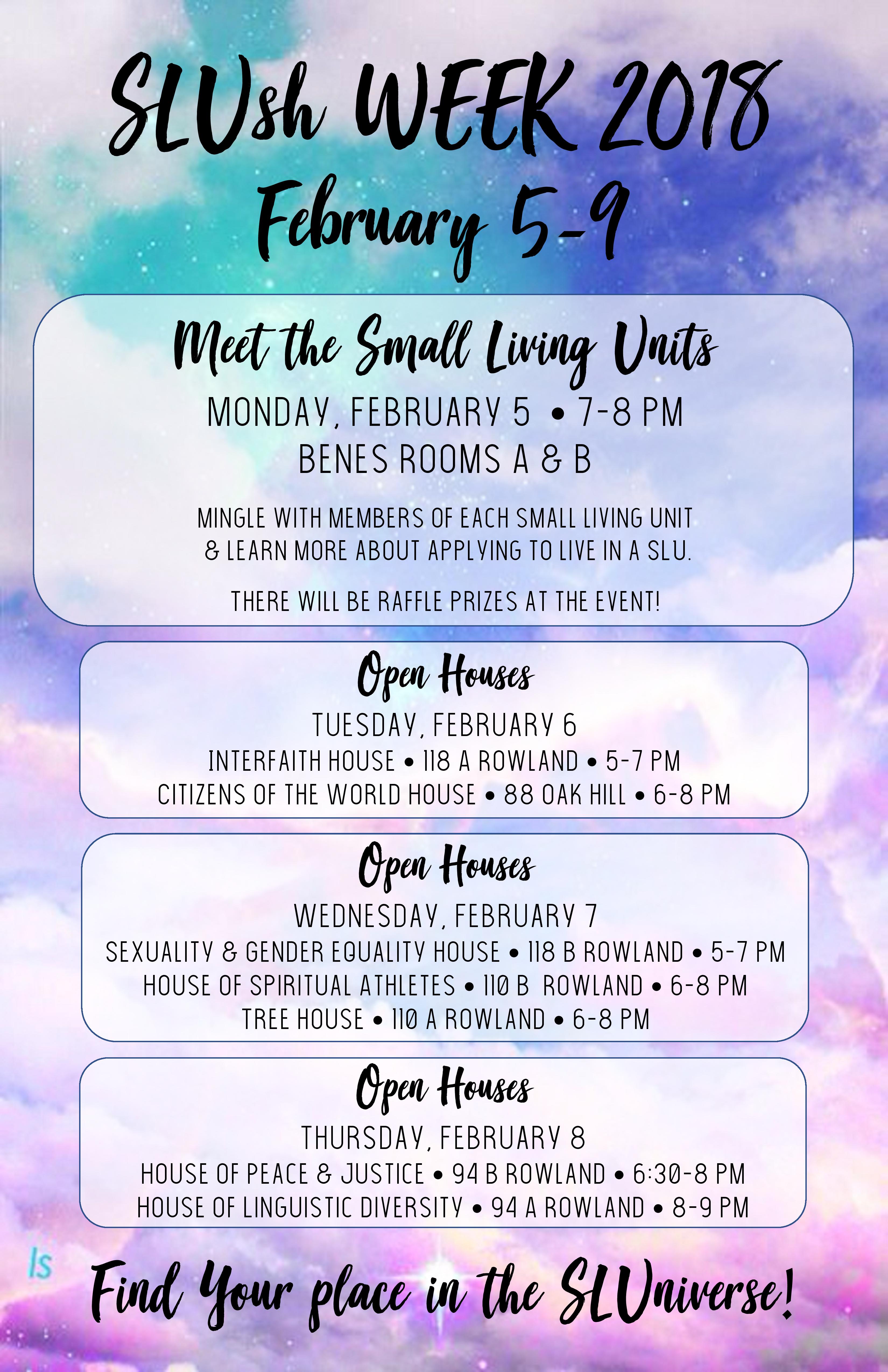 SLUsh WEEK 2018
February 5-9

Meet the Small Living Units
MONDAY, FEBRUARY 5 • 7-8 PM
BENES ROOMS A & B

MINGLE WITH MEMBERS OF EACH SMALL LIVING UNIT & LEARN MORE ABOUT APPLYING TO LIVE IN A SLU.

THERE WILL BE RAFFLE PRIZES AT THE EVENT!

Open Houses
TUESDAY, FEBRUARY 6
INTERFAITH HOUSE • 118 A ROWLAND • 5-7 PM
CITIZENS OF THE WORLD HOUSE • 88 OAK HILL • 6-8 PM

Open Houses
WEDNESDAY, FEBRUARY 7
SEXUALITY & GENDER EQUALITY HOUSE • 118 B ROWLAND • 5-7 PM
HOUSE OF SPIRITUAL ATHLETES • 110 B ROWLAND • 6-8 PM
TREE HOUSE • 110 A ROWLAND • 6-8 PM

Open Houses
THURSDAY, FEBRUARY 8
HOUSE OF PEACE & JUSTICE • 94 B ROWLAND • 6:30-8 PM
HOUSE OF LINGUISTIC DIVERSITY • 94 A ROWLAND • 8-9 PM

ls

Find Your place in the SLUniverse!